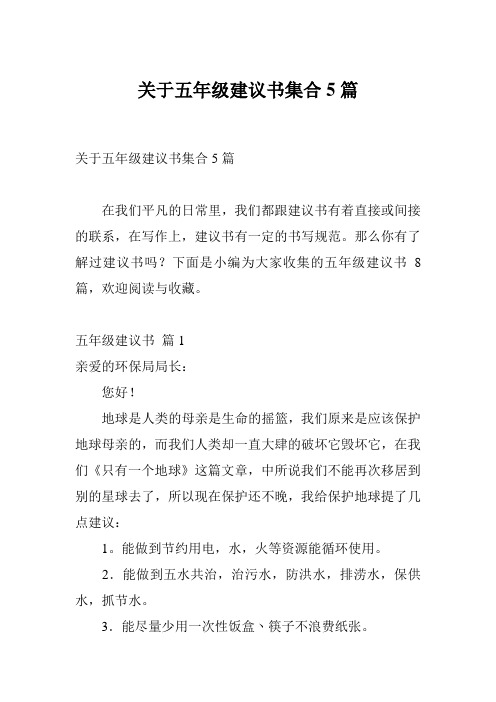 关于五年级建议书集合 5 篇

关于五年级建议书集合 5 篇

在我们平凡的日常里，我们都跟建议书有着直接或间接的联系，在写作上，建议书有一定的书写规范。那么你有了解过建议书吗？下面是小编为大家收集的五年级建议书 8 篇，欢迎阅读与收藏。

五年级建议书 篇 1

亲爱的环保局局长：

您好！

地球是人类的母亲是生命的摇篮，我们原来是应该保护地球母亲的，而我们人类却一直大肆的破坏它毁坏它，在我们《只有一个地球》这篇文章，中所说我们不能再次移居到别的星球去了，所以现在保护还不晚，我给保护地球提了几点建议：

1。能做到节约用电，水，火等资源能循环使用。

2．能做到五水共治，治污水，防洪水，排涝水，保供水，抓节水。

3．能尽量少用一次性饭盒、筷子不浪费纸张。